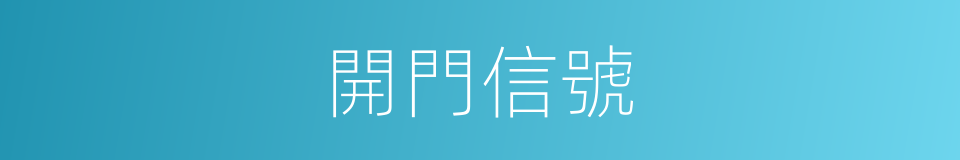 開門信號